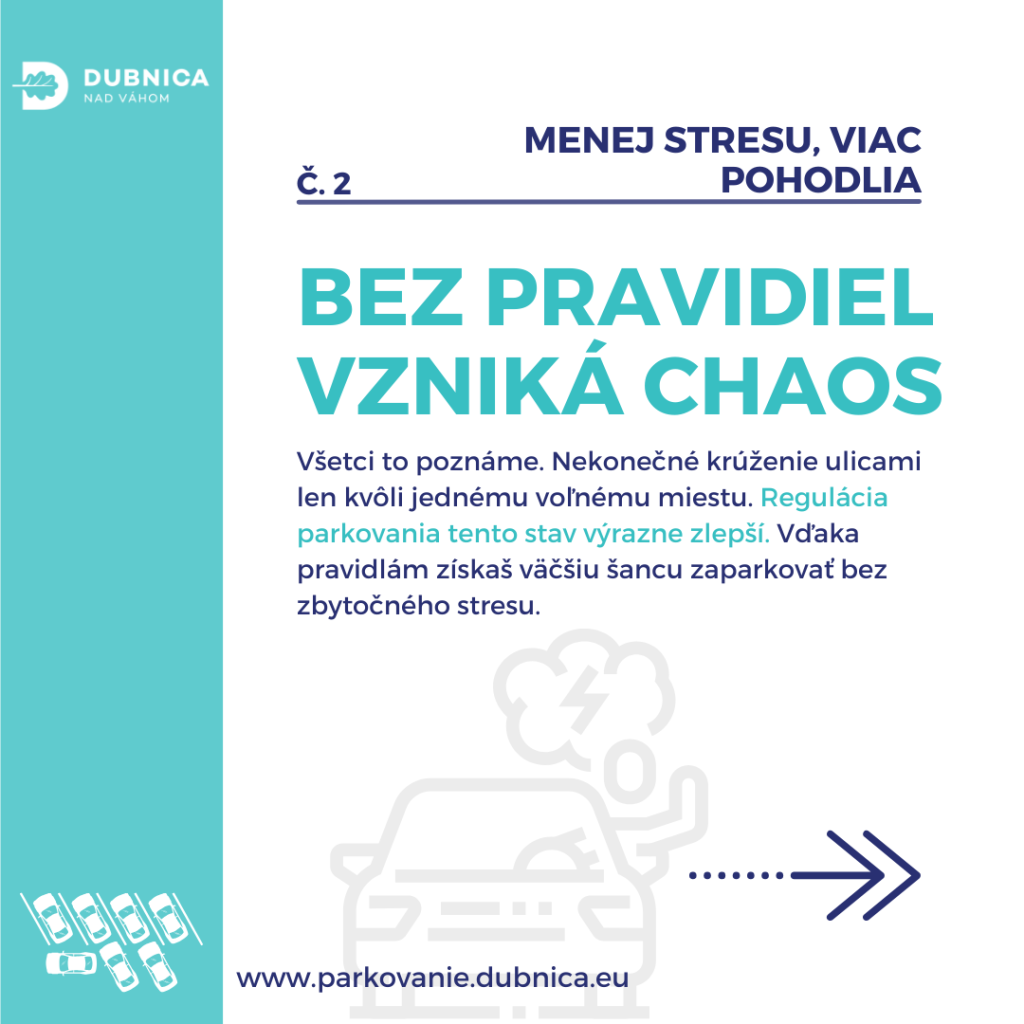 DUBNICA
NAD VÁHOM

MENEJ STRESU, VIAC POHODLIA

Č. 2

BEZ PRAVIDIEL VZNIKÁ CHAOS

Všetci to poznáme. Nekonečné krúženie ulicami len kvôli jednému voľnému miestu. Regulácia parkovania tento stav výrazne zlepší. Vďaka pravidlám získaš väčšiu šancu zaparkovať bez zbytočného stresu.

www.parkovanie.dubnica.eu